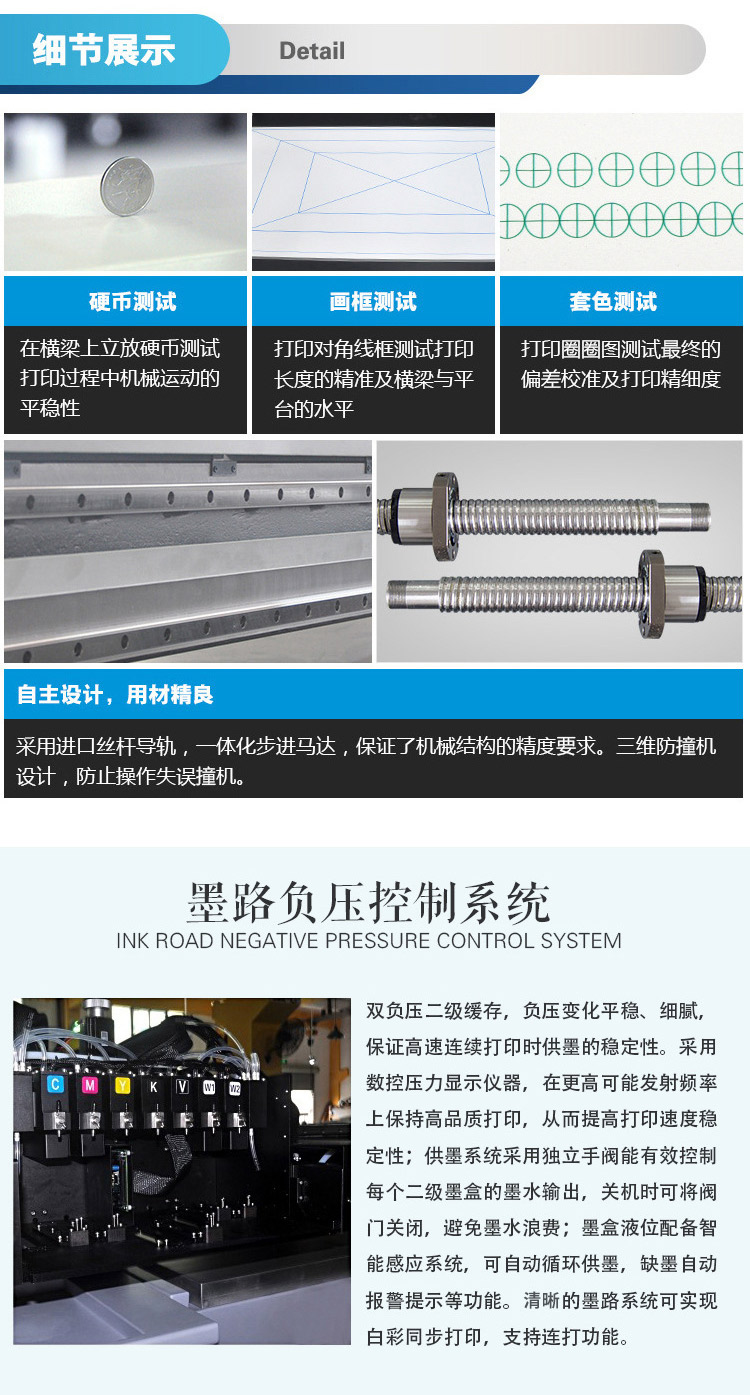 细节展示

Detail

硬币测试

在横梁上立放硬币测试打印过程中机械运动的平稳性

画框测试

打印对角线框测试打印长度的精准及横梁与平台的水平

套色测试

打印圈圈图测试最终的偏差校准及打印精细度

自主设计，用材精良

采用进口丝杆导轨，一体化步进马达，保证了机械结构的精度要求。三维防撞机设计，防止操作失误撞机。

墨路负压控制系统

INK ROAD NEGATIVE PRESSURE CONTROL SYSTEM

C M Y K V W1 W2

双负压二级缓存，负压变化平稳、细腻，保证高速连续打印时供墨的稳定性。采用数控压力显示仪器，在更高可能发射频率上保持高品质打印，从而提高打印速度稳定性；供墨系统采用独立手阀能有效控制每个二级墨盒的墨水输出，关机时可将阀门关闭，避免墨水浪费；墨盒液位配备智能感应系统，可自动循环供墨，缺墨自动报警提示等功能。清晰的墨路系统可实现白彩同步打印，支持连打功能。